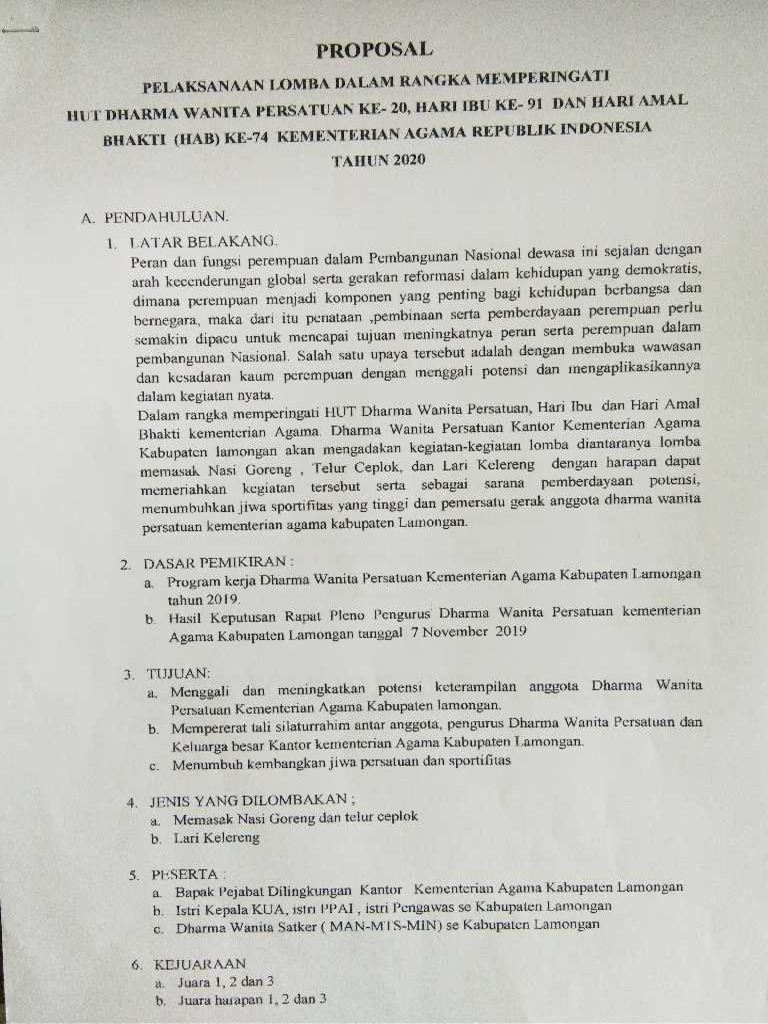 PROPOSAL

PELAKSANAAN LOMBA DALAM RANGKA MEMPERINGATI HUT DHARMA WANITA PERSATUAN KE- 20, HARI IBU KE- 91 DAN HARI AMAL BHAKTI (HAB) KE-74 KEMENTERIAN AGAMA REPUBLIK INDONESIA TAHUN 2020

A. PENDAHULUAN.

1. LATAR BELAKANG.

Peran dan fungsi perempuan dalam Pembangunan Nasional dewasa ini sejalan dengan arah kecenderungan global serta gerakan reformasi dalam kehidupan yang demokratis, dimana perempuan menjadi komponen yang penting bagi kehidupan berbangsa dan bernegara, maka dari itu penataan ,pembinaan serta pemberdayaan perempuan perlu semakin dipacu untuk mencapai tujuan meningkatnya peran serta perempuan dalam pembangunan Nasional. Salah satu upaya tersebut adalah dengan membuka wawasan dan kesadaran kaum perempuan dengan menggali potensi dan mengaplikasikannya dalam kegiatan nyata.

Dalam rangka memperingati HUT Dharma Wanita Persatuan, Hari Ibu dan Hari Amal Bhakti kementerian Agama. Dharma Wanita Persatuan Kantor Kementerian Agama Kabupaten lamongan akan mengadakan kegiatan-kegiatan lomba diantaranya lomba memasak Nasi Goreng , Telur Ceplok, dan Lari Kelereng dengan harapan dapat memeriahkan kegiatan tersebut serta sebagai sarana pemberdayaan potensi, menumbuhkan jiwa sportifitas yang tinggi dan pemersatu gerak anggota dharma wanita persatuan kementerian agama kabupaten Lamongan.

2. DASAR PEMIKIRAN :

a. Program kerja Dharma Wanita Persatuan Kementerian Agama Kabupaten Lamongan tahun 2019.

b. Hasil Keputusan Rapat Pleno Pengurus Dharma Wanita Persatuan kementerian Agama Kabupaten Lamongan tanggal 7 November 2019

3. TUJUAN:

a. Menggali dan meningkatkan potensi keterampilan anggota Dharma Wanita Persatuan Kementerian Agama Kabupaten lamongan.

b. Mempererat tali silaturrahim antar anggota, pengurus Dharma Wanita Persatuan dan Keluarga besar Kantor kementerian Agama Kabupaten Lamongan.

c. Menumbuh kembangkan jiwa persatuan dan sportifitas

4. JENIS YANG DILOMBAKAN ;

a. Memasak Nasi Goreng dan telur ceplok

b. Lari Kelereng

5. PESERTA :

a. Bapak Pejabat Dilingkungan Kantor Kementerian Agama Kabupaten Lamongan

b. Istri Kepala KUA, istri PPAI , istri Pengawas se Kabupaten Lamongan

c. Dharma Wanita Satker ( MAN-MTS-MIN) se Kabupaten Lamongan

6. KEJUARAAN

a. Juara 1, 2 dan 3

b. Juara harapan 1, 2 dan 3